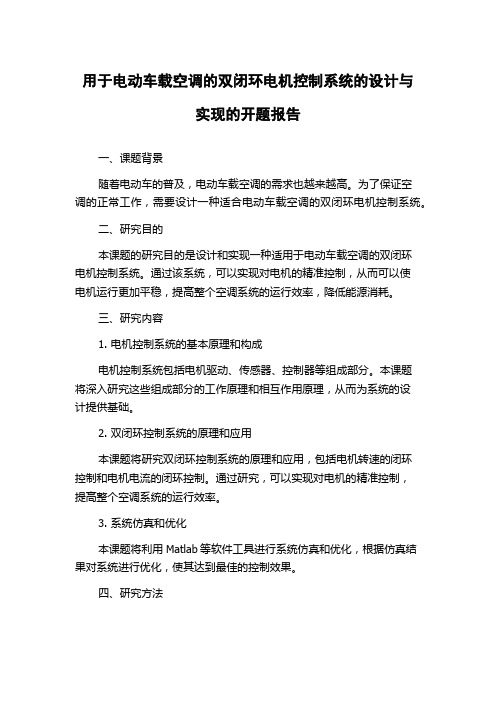 用于电动车载空调的双闭环电机控制系统的设计与实现的开题报告

一、课题背景

随着电动车的普及，电动车载空调的需求也越来越高。为了保证空调的正常工作，需要设计一种适合电动车载空调的双闭环电机控制系统。

二、研究目的

本课题的研究目的是设计和实现一种适用于电动车载空调的双闭环电机控制系统。通过该系统，可以实现对电机的精准控制，从而可以使电机运行更加平稳，提高整个空调系统的运行效率，降低能源消耗。

三、研究内容

1. 电机控制系统的基本原理和构成

电机控制系统包括电机驱动、传感器、控制器等组成部分。本课题将深入研究这些组成部分的工作原理和相互作用原理，从而为系统的设计提供基础。

2. 双闭环控制系统的原理和应用

本课题将研究双闭环控制系统的原理和应用，包括电机转速的闭环控制和电机电流的闭环控制。通过研究，可以实现对电机的精准控制，提高整个空调系统的运行效率。

3. 系统仿真和优化

本课题将利用 Matlab 等软件工具进行系统仿真和优化，根据仿真结果对系统进行优化，使其达到最佳的控制效果。

四、研究方法